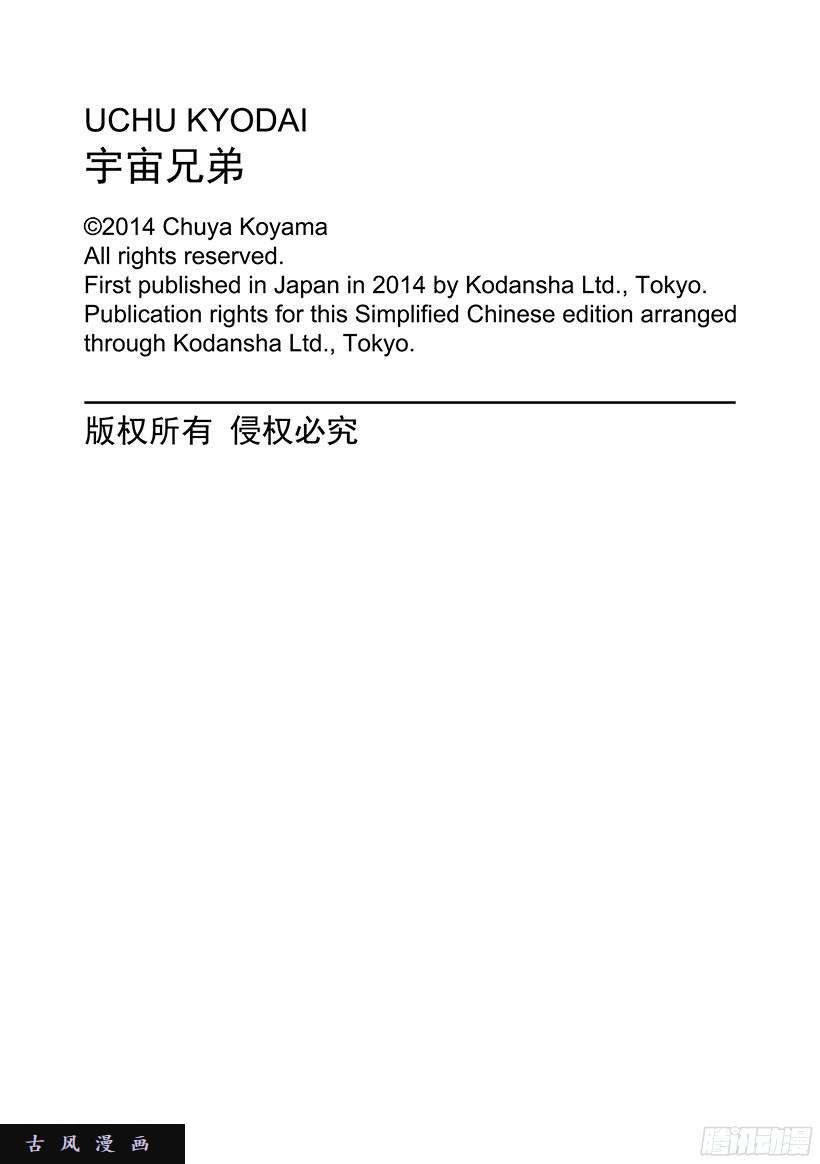 UCHU KYODAI
宇宙兄弟

©2014 Chuya Koyama
All rights reserved.
First published in Japan in 2014 by Kodansha Ltd., Tokyo.
Publication rights for this Simplified Chinese edition arranged through Kodansha Ltd., Tokyo.

版权所有 侵权必究

古风漫画

腾讯动漫